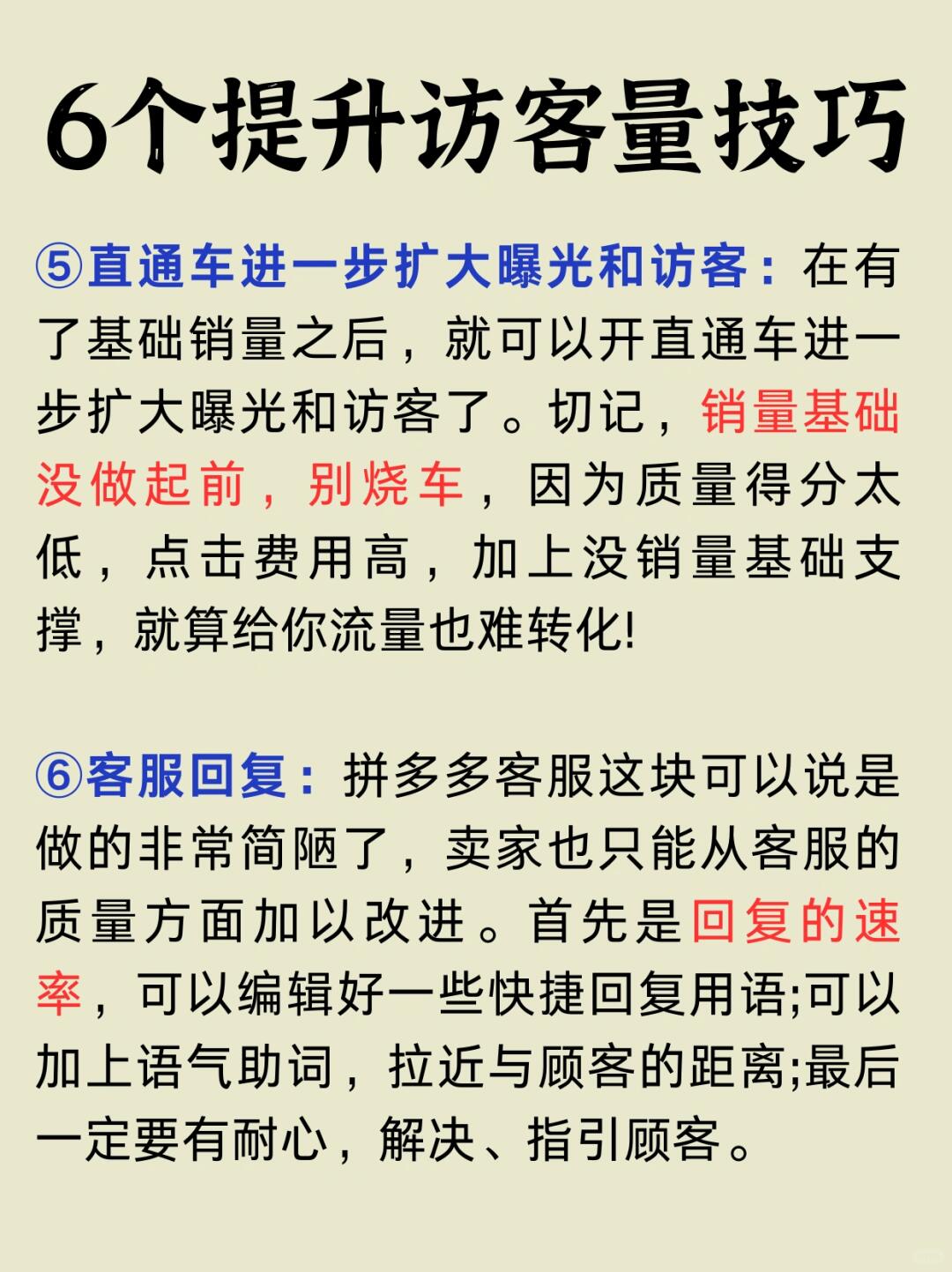 6个提升访客量技巧

⑤直通车进一步扩大曝光和访客：在有了基础销量之后，就可以开直通车进一步扩大曝光和访客了。切记，销量基础没做起前，别烧车，因为质量得分太低，点击费用高，加上没销量基础支撑，就算给你流量也难转化!

⑥客服回复：拼多多客服这块可以说是做的非常简陋了，卖家也只能从客服的质量方面加以改进。首先是回复的速率，可以编辑好一些快捷回复用语;可以加上语气助词，拉近与顾客的距离;最后一定要有耐心，解决、指引顾客。